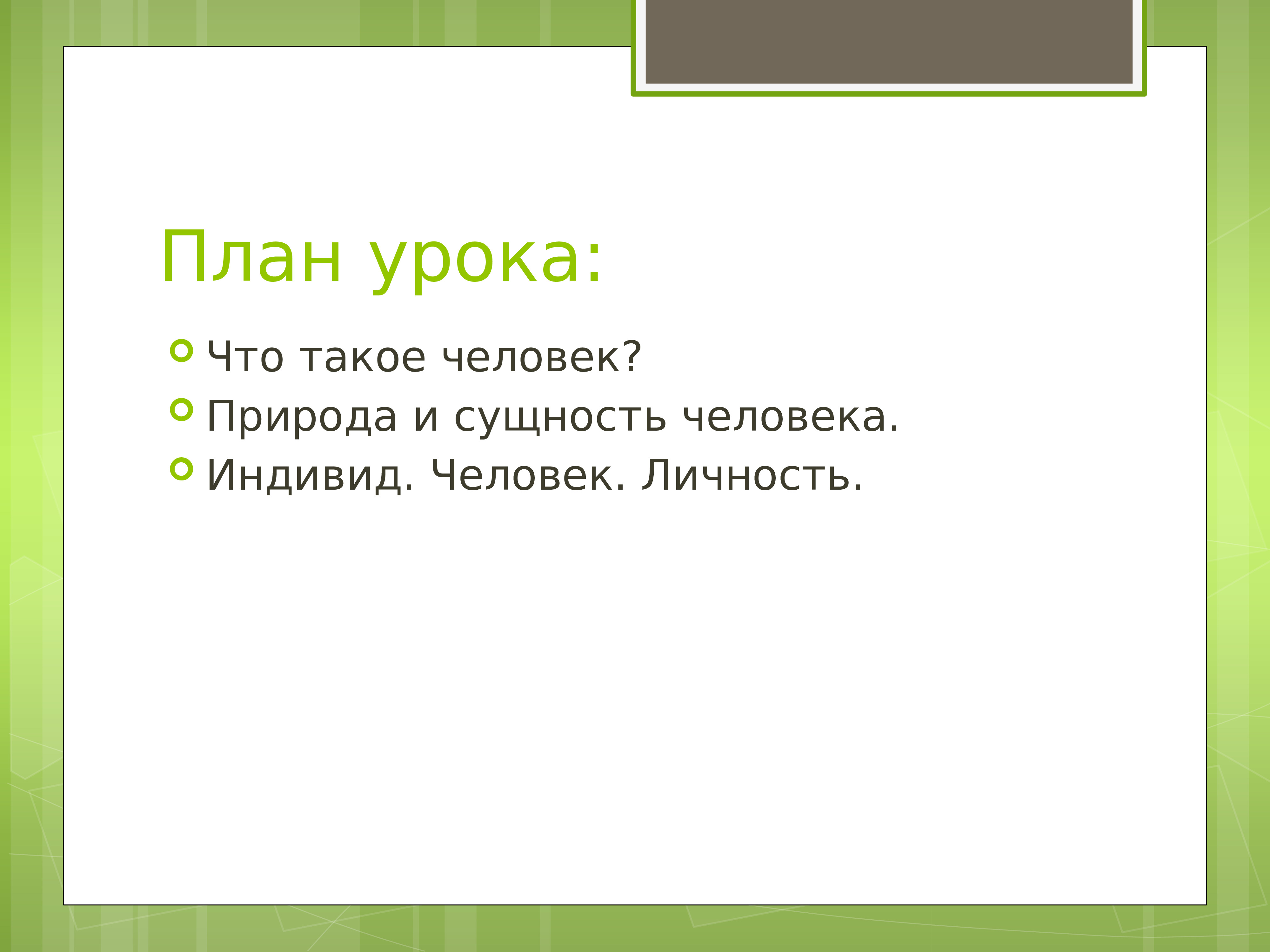 План урока:

Что такое человек?
Природа и сущность человека.
Индивид. Человек. Личность.